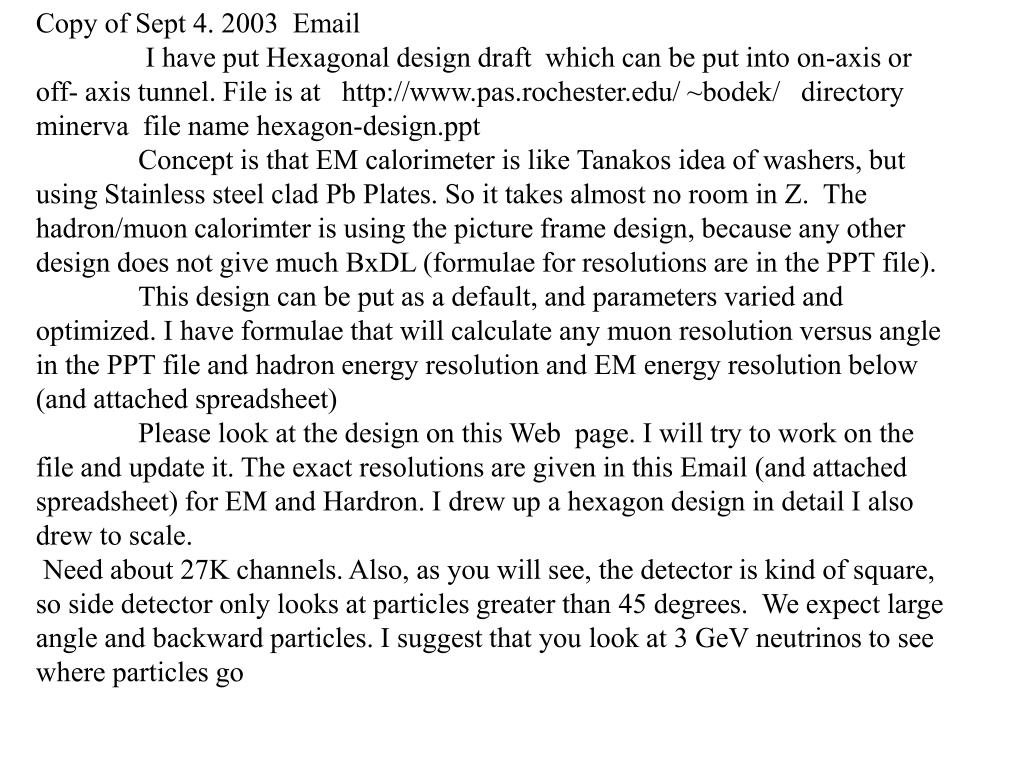 Copy of Sept 4. 2003 Email

I have put Hexagonal design draft which can be put into on-axis or off- axis tunnel. File is at http://www.pas.rochester.edu/ ~bodek/ directory minerva file name hexagon-design.ppt

Concept is that EM calorimeter is like Tanakos idea of washers, but using Stainless steel clad Pb Plates. So it takes almost no room in Z. The hadron/muon calorimter is using the picture frame design, because any other design does not give much BxDL (formulae for resolutions are in the PPT file).

This design can be put as a default, and parameters varied and optimized. I have formulae that will calculate any muon resolution versus angle in the PPT file and hadron energy resolution and EM energy resolution below (and attached spreadsheet)

Please look at the design on this Web page. I will try to work on the file and update it. The exact resolutions are given in this Email (and attached spreadsheet) for EM and Hardron. I drew up a hexagon design in detail I also drew to scale.

Need about 27K channels. Also, as you will see, the detector is kind of square, so side detector only looks at particles greater than 45 degrees. We expect large angle and backward particles. I suggest that you look at 3 GeV neutrinos to see where particles go